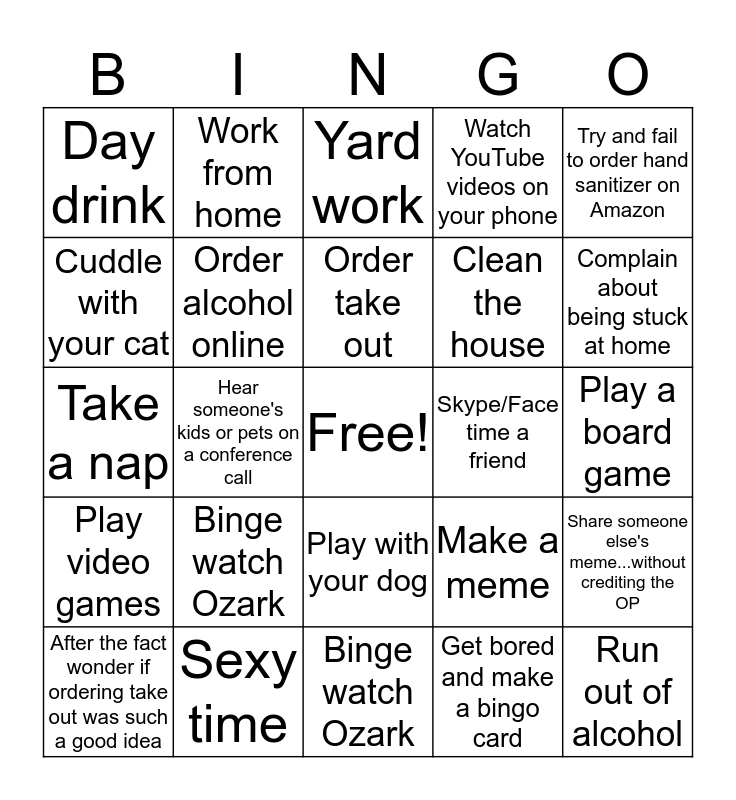 | B | I | N | G | O |
|---|---|---|---|---|
| Day drink | Work from home | Yard work | Watch YouTube videos on your phone | Try and fail to order hand sanitizer on Amazon |
| Cuddle with your cat | Order alcohol online | Order take out | Clean the house | Complain about being stuck at home |
| Take a nap | Hear someone's kids or pets on a conference call | Free! | Skype/Face time a friend | Play a board game |
| Play video games | Binge watch Ozark | Play with your dog | Make a meme | Share someone else's meme...without crediting the OP |
| After the fact wonder if ordering take out was such a good idea | Sexy time | Binge watch Ozark | Get bored and make a bingo card | Run out of alcohol |